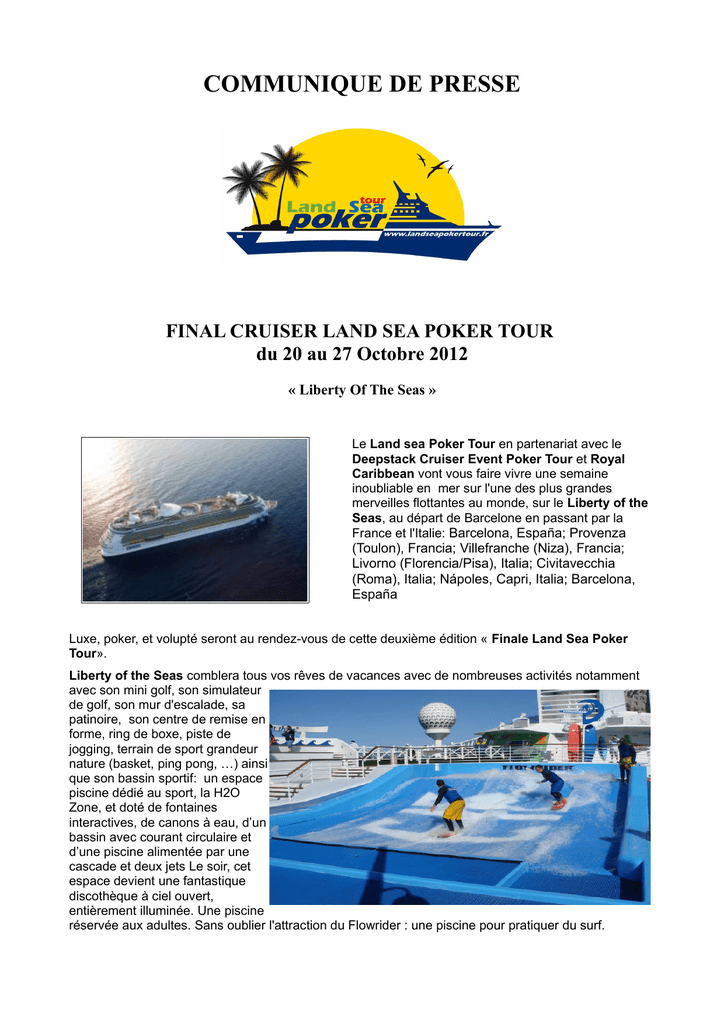 COMMUNIQUE DE PRESSE

Land Sea tour poker
www.landseapokertour.fr

FINAL CRUISER LAND SEA POKER TOUR
du 20 au 27 Octobre 2012

« Liberty Of The Seas »

Le Land sea Poker Tour en partenariat avec le Deepstack Cruiser Event Poker Tour et Royal Caribbean vont vous faire vivre une semaine inoubliable en mer sur l'une des plus grandes merveilles flottantes au monde, sur le Liberty of the Seas, au départ de Barcelone en passant par la France et l'Italie: Barcelona, España; Provenza (Toulon), Francia; Villefranche (Niza), Francia; Livorno (Florencia/Pisa), Italia; Civitavecchia (Roma), Italia; Nápoles, Capri, Italia; Barcelona, España

Luxe, poker, et volupté seront au rendez-vous de cette deuxième édition « Finale Land Sea Poker Tour».

Liberty of the Seas comblera tous vos rêves de vacances avec de nombreuses activités notamment avec son mini golf, son simulateur de golf, son mur d'escalade, sa patinoire, son centre de remise en forme, ring de boxe, piste de jogging, terrain de sport grandeur nature (basket, ping pong, …) ainsi que son bassin sportif: un espace piscine dédié au sport, la H2O Zone, et doté de fontaines interactives, de canons à eau, d'un bassin avec courant circulaire et d'une piscine alimentée par une cascade et deux jets Le soir, cet espace devient une fantastique discothèque à ciel ouvert, entièrement illuminée. Une piscine réservée aux adultes. Sans oublier l'attraction du Flowrider : une piscine pour pratiquer du surf.